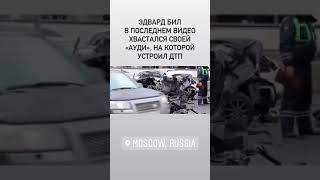 ЭДВАРД БИЛ В ПОСЛЕДНЕМ ВИДЕО ХВАСТАЛСЯ СВОЕЙ «АУДИ», НА КОТОРОЙ УСТРОИЛ ДТП

MOSCOW, RUSSIA